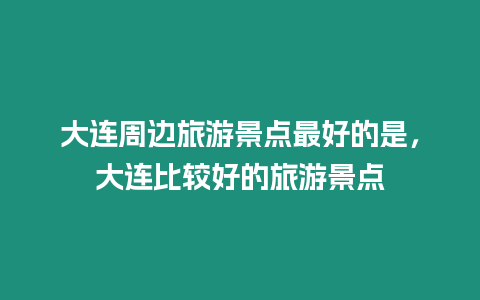 大连周边旅游景点最好的是，大连比较好的旅游景点